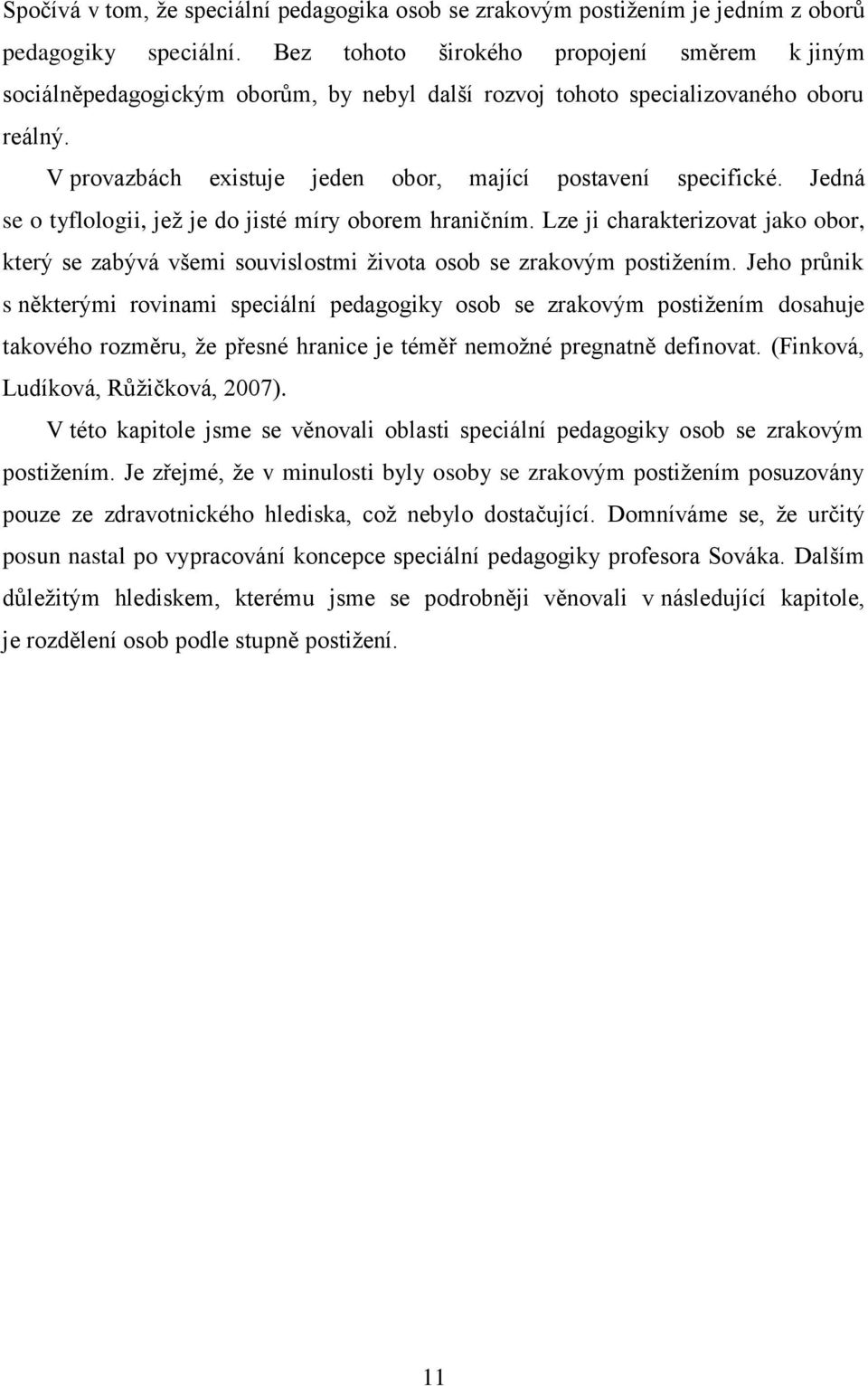 Spočívá v tom, že speciální pedagogika osob se zrakovým postižením je jedním z oborů pedagogiky speciální. Bez tohoto širokého propojení směrem k jiným sociálněpedagogickým oborům, by nebyl další rozvoj tohoto specializovaného oboru reálný.

V provazbách existuje jeden obor, mající postavení specifické. Jedná se o tyflologii, jež je do jisté míry oborem hraničním. Lze ji charakterizovat jako obor, který se zabývá všemi souvislostmi života osob se zrakovým postižením. Jeho průnik s některými rovinami speciální pedagogiky osob se zrakovým postižením dosahuje takového rozměru, že přesné hranice je téměř nemožné pregnatně definovat. (Finková, Ludíková, Růžičková, 2007).

V této kapitole jsme se věnovali oblasti speciální pedagogiky osob se zrakovým postižením. Je zřejmé, že v minulosti byly osoby se zrakovým postižením posuzovány pouze ze zdravotnického hlediska, což nebylo dostačující. Domníváme se, že určitý posun nastal po vypracování koncepce speciální pedagogiky profesora Sováka. Dalším důležitým hlediskem, kterému jsme se podrobněji věnovali v následující kapitole, je rozdělení osob podle stupně postižení.

11